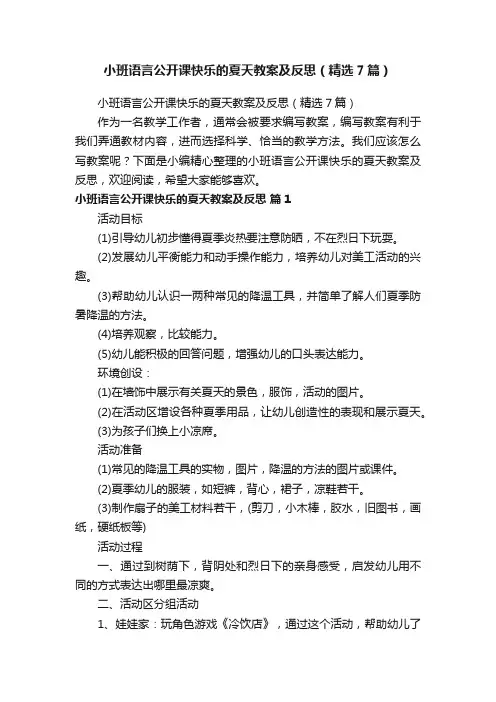 小班语言公开课快乐的夏天教案及反思（精选7篇）

小班语言公开课快乐的夏天教案及反思（精选7篇）

作为一名教学工作者，通常会被要求编写教案，编写教案有利于我们弄通教材内容，进而选择科学、恰当的教学方法。我们应该怎么写教案呢？下面是小编精心整理的小班语言公开课快乐的夏天教案及反思，欢迎阅读，希望大家能够喜欢。

小班语言公开课快乐的夏天教案及反思 篇1

活动目标

(1)引导幼儿初步懂得夏季炎热要注意防晒，不在烈日下玩耍。

(2)发展幼儿平衡能力和动手操作能力，培养幼儿对美工活动的兴趣。

(3)帮助幼儿认识一两种常见的降温工具，并简单了解人们夏季防暑降温的方法。

(4)培养观察，比较能力。

(5)幼儿能积极的回答问题，增强幼儿的口头表达能力。

环境创设：

(1)在墙饰中展示有关夏天的景色，服饰，活动的图片。

(2)在活动区增设各种夏季用品，让幼儿创造性的表现和展示夏天。

(3)为孩子们换上小凉席。

活动准备

(1)常见的降温工具的实物，图片，降温的方法的图片或课件。

(2)夏季幼儿的服装，如短裤，背心，裙子，凉鞋若干。

(3)制作扇子的美工材料若干，(剪刀，小木棒，胶水，旧图书，画纸，硬纸板等)

活动过程

一、通过到树荫下，背阴处和烈日下的亲身感受，启发幼儿用不同的方式表达出哪里最凉爽。

二、活动区分组活动

1、娃娃家：玩角色游戏《冷饮店》，通过这个活动，帮助幼儿了